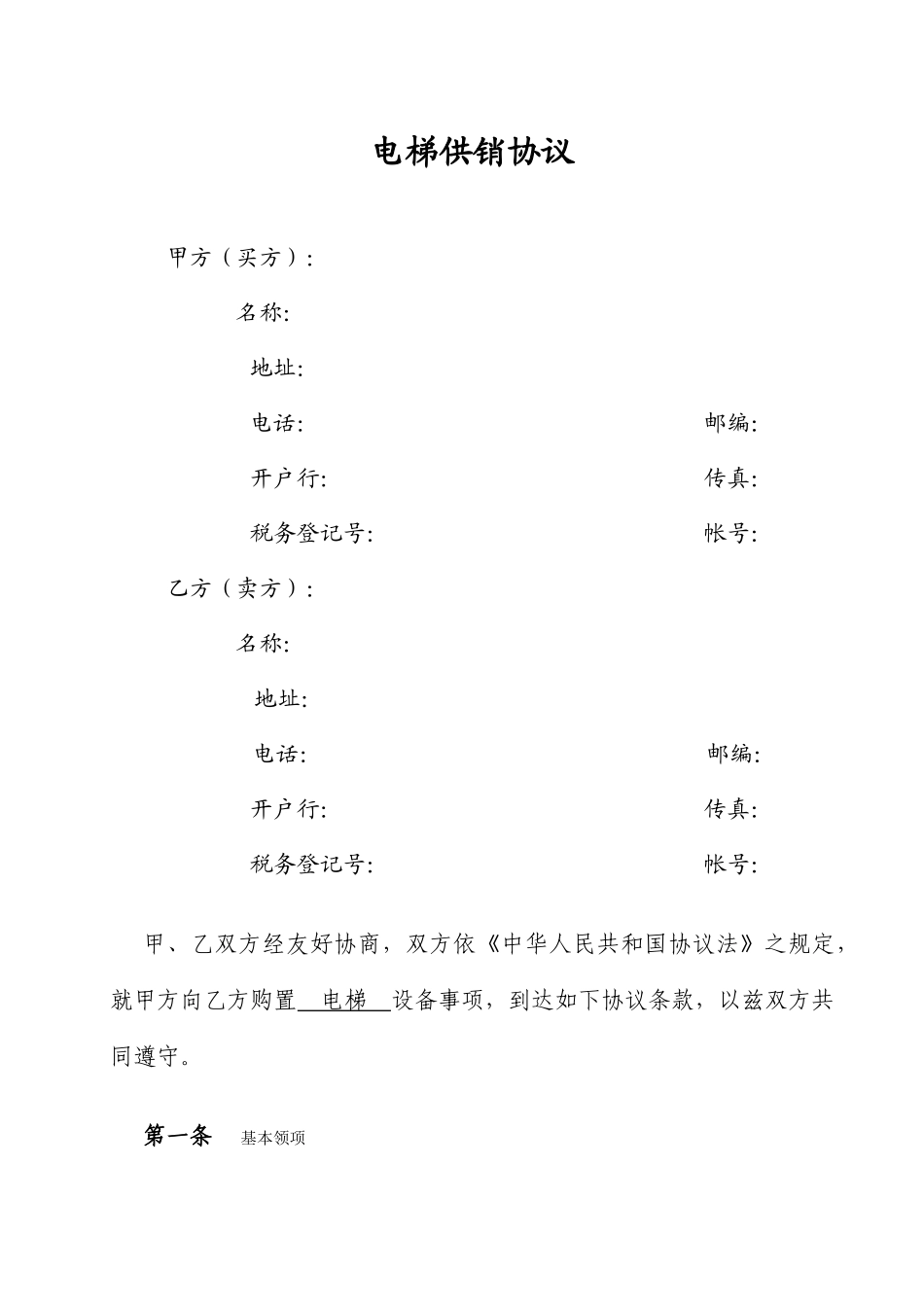 电梯供销协议

甲方（买方）：

名称:

地址:

电话:　　　　　　　　　　　　　　　　　邮编:

开户行:　　　　　　　　　　　　　　　　传真:

税务登记号:　　　　　　　　　　　　　　帐号:

乙方（卖方）：

名称:

地址:

电话:　　　　　　　　　　　　　　　　　邮编:

开户行:　　　　　　　　　　　　　　　　传真:

税务登记号:　　　　　　　　　　　　　　帐号:

甲、乙双方经友好协商，双方依《中华人民共和国协议法》之规定，就甲方向乙方购置　电梯　设备事项，到达如下协议条款，以兹双方共同遵守。

第一条　基本领项